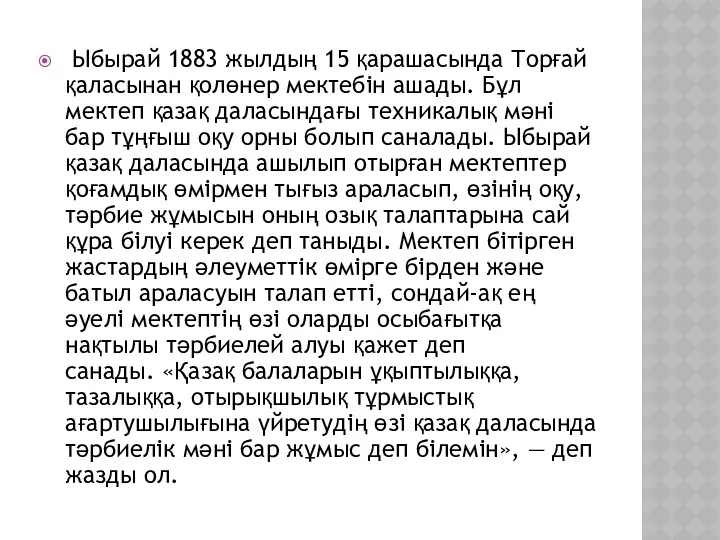 Ыбырай 1883 жылдың 15 қарашасында Торғай қаласынан қолөнер мектебін ашады. Бұл мектеп қазақ даласындағы техникалық мәні бар тұңғыш оқу орны болып саналады. Ыбырай қазақ даласында ашылып отырған мектептер қоғамдық өмірмен тығыз араласып, өзінің оқу, тәрбие жұмысын оның озық талаптарына сай құра білуі керек деп таныды. Мектеп бітірген жастардың әлеуметтік өмірге бірден және батыл араласуын талап етті, сондай-ақ ең әуелі мектептің өзі оларды осыбағытқа нақтылы тәрбиелей алуы қажет деп санады. «Қазақ балаларын ұқыптылыққа, тазалыққа, отырықшылық тұрмыстық ағартушылығына үйретудің өзі қазақ даласында тәрбиелік мәні бар жұмыс деп білемін», — деп жазды ол.